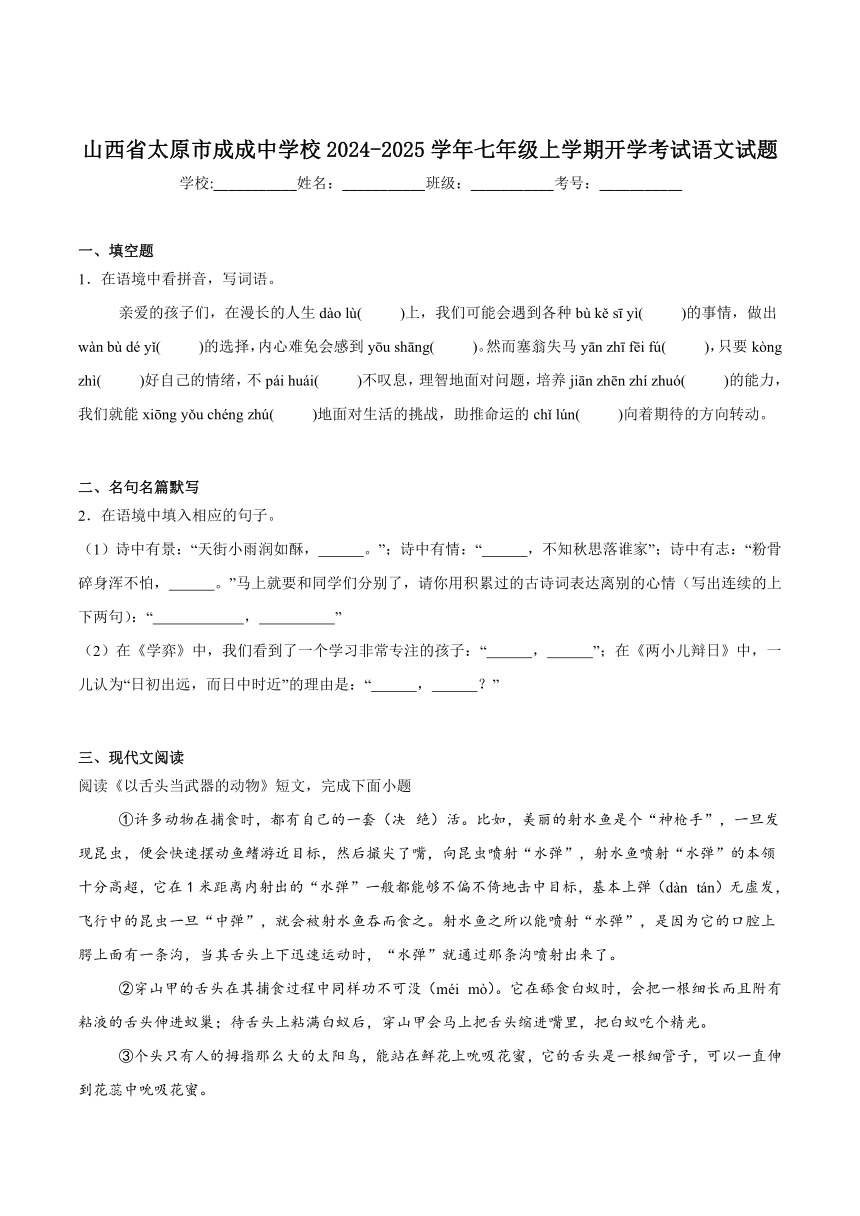 山西省太原市成成中学校 2024-2025 学年七年级上学期开学考试语文试题

学校:___________姓名：___________班级：___________考号：___________

一、填空题

1．在语境中看拼音，写词语。

亲爱的孩子们，在漫长的人生 dào lù(　　)上，我们可能会遇到各种 bù kě sī yì(　　)的事情，做出 wàn bù dé yǐ(　　)的选择，内心难免会感到 yōu shāng(　　)。然而塞翁失马 yān zhī fēi fú(　　)，只要 kòng zhì(　　)好自己的情绪，不 pái huái(　　)不叹息，理智地面对问题，培养 jiān zhēn zhí zhuó(　　)的能力，我们就能 xiōng yǒu chéng zhú(　　)地面对生活的挑战，助推命运的 chǐ lún(　　)向着期待的方向转动。

二、名句名篇默写

2．在语境中填入相应的句子。

（1）诗中有景：“天街小雨润如酥，______。”；诗中有情：“______，不知秋思落谁家”；诗中有志：“粉骨碎身浑不怕，______。”马上就要和同学们分别了，请你用积累过的古诗词表达离别的心情（写出连续的上下两句）：“____________，__________”

（2）在《学弈》中，我们看到了一个学习非常专注的孩子：“______，______”；在《两小儿辩日》中，一儿认为“日初出远，而日中时近”的理由是：“______，______？”

三、现代文阅读

阅读《以舌头当武器的动物》短文，完成下面小题

①许多动物在捕食时，都有自己的一套（决　绝）活。比如，美丽的射水鱼是个“神枪手”，一旦发现昆虫，便会快速摆动鱼鳍游近目标，然后撅尖了嘴，向昆虫喷射“水弹”，射水鱼喷射“水弹”的本领十分高超，它在 1 米距离内射出的“水弹”一般都能够不偏不倚地击中目标，基本上弹（dàn　tán）无虚发，飞行中的昆虫一旦“中弹”，就会被射水鱼吞而食之。射水鱼之所以能喷射“水弹”，是因为它的口腔上腭上面有一条沟，当其舌头上下迅速运动时，“水弹”就通过那条沟喷射出来了。

②穿山甲的舌头在其捕食过程中同样功不可没（méi　mò）。它在舔食白蚁时，会把一根细长而且附有粘液的舌头伸进蚁巢；待舌头上粘满白蚁后，穿山甲会马上把舌头缩进嘴里，把白蚁吃个精光。

③个头只有人的拇指那么大的太阳鸟，能站在鲜花上吮吸花蜜，它的舌头是一根细管子，可以一直伸到花蕊中吮吸花蜜。